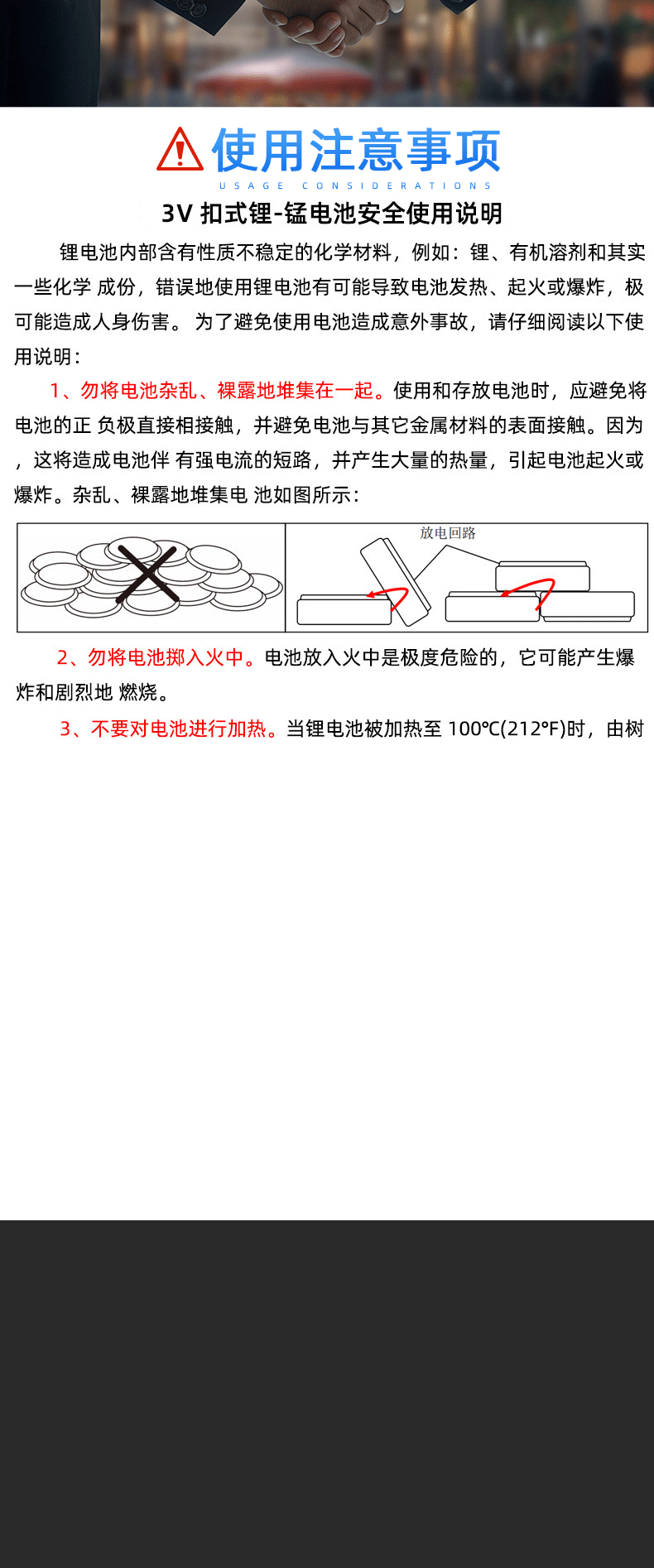 使用注意事项

USAGE CONSIDERATIONS

3V 扣式锂-锰电池安全使用说明

锂电池内部含有性质不稳定的化学材料，例如：锂、有机溶剂和其实一些化学 成份，错误地使用锂电池有可能导致电池发热、起火或爆炸，极可能造成人身伤害。 为了避免使用电池造成意外事故，请仔细阅读以下使用说明：

1、勿将电池杂乱、裸露地堆集在一起。使用和存放电池时，应避免将电池的正 负极直接相接触，并避免电池与其它金属材料的表面接触。因为，这将造成电池伴 有强电流的短路，并产生大量的热量，引起电池起火或爆炸。杂乱、裸露地堆集电 池如图所示：

放电回路

2、勿将电池掷入火中。电池放入火中是极度危险的，它可能产生爆炸和剧烈地 燃烧。

3、不要对电池进行加热。当锂电池被加热至 100℃(212°F)时，由树